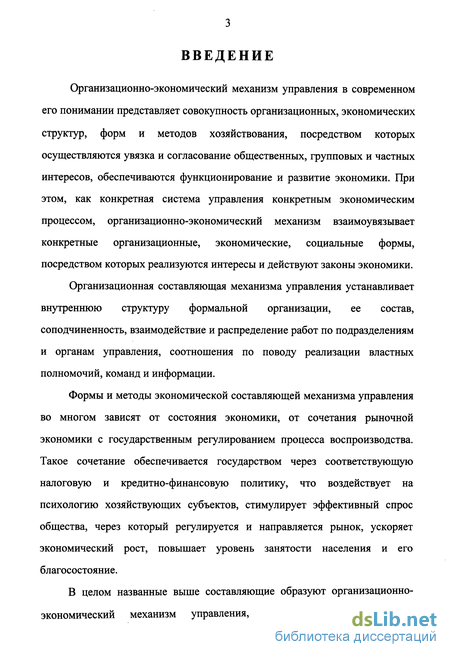 3

ВВЕДЕНИЕ

Организационно-экономический механизм управления в современном его понимании представляет совокупность организационных, экономических структур, форм и методов хозяйствования, посредством которых осуществляются увязка и согласование общественных, групповых и частных интересов, обеспечиваются функционирование и развитие экономики. При этом, как конкретная система управления конкретным экономическим процессом, организационно-экономический механизм взаимоувязывает конкретные организационные, экономические, социальные формы, посредством которых реализуются интересы и действуют законы экономики.

Организационная составляющая механизма управления устанавливает внутреннюю структуру формальной организации, ее состав, соподчиненность, взаимодействие и распределение работ по подразделениям и органам управления, соотношения по поводу реализации властных полномочий, команд и информации.

Формы и методы экономической составляющей механизма управления во многом зависят от состояния экономики, от сочетания рыночной экономики с государственным регулированием процесса воспроизводства. Такое сочетание обеспечивается государством через соответствующую налоговую и кредитно-финансовую политику, что воздействует на психологию хозяйствующих субъектов, стимулирует эффективный спрос общества, через который регулируется и направляется рынок, ускоряет экономический рост, повышает уровень занятости населения и его благосостояние.

В целом названные выше составляющие образуют организационно-экономический механизм управления,

dsLib.net
библиотека диссертаций